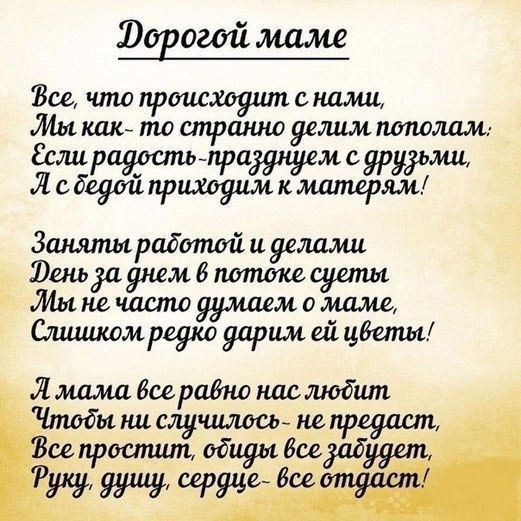 Дорогой маме

Все, что происходит с нами,
Мы как- то странно делим пополам:
Если радость-празднуем с друзьми,
А с бедой приходим к матерям!

Заняты работой и делами
День за днем в потоке суеты
Мы не часто думаем о маме,
Слишком редко дарим ей цветы!

А мама все равно нас любит
Чтобы ни случилось- не предаст,
Все простит, обиды все забудет,
Руку, душу, сердце- все отдаст!